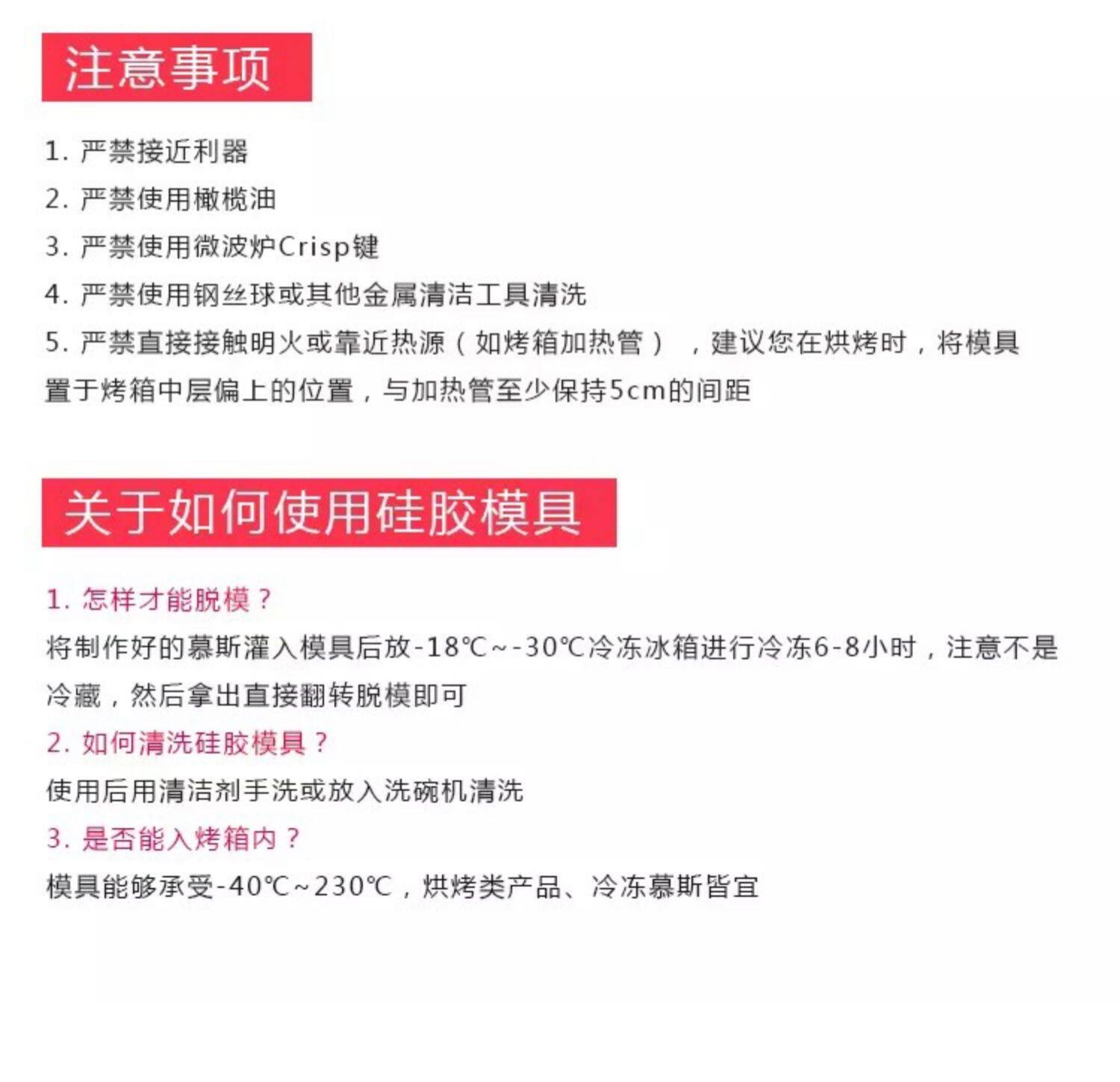 注意事项

1. 严禁接近利器

2. 严禁使用橄榄油

3. 严禁使用微波炉Crisp键

4. 严禁使用钢丝球或其他金属清洁工具清洗

5. 严禁直接接触明火或靠近热源（如烤箱加热管），建议您在烘烤时，将模具置于烤箱中层偏上的位置，与加热管至少保持5cm的间距

关于如何使用硅胶模具

1. 怎样才能脱模？

将制作好的慕斯灌入模具后放-18℃~-30℃冷冻冰箱进行冷冻6-8小时，注意不是冷藏，然后拿出直接翻转脱模即可

2. 如何清洗硅胶模具？

使用后用清洁剂手洗或放入洗碗机清洗

3. 是否能入烤箱内？

模具能够承受-40℃~230℃，烘烤类产品、冷冻慕斯皆宜